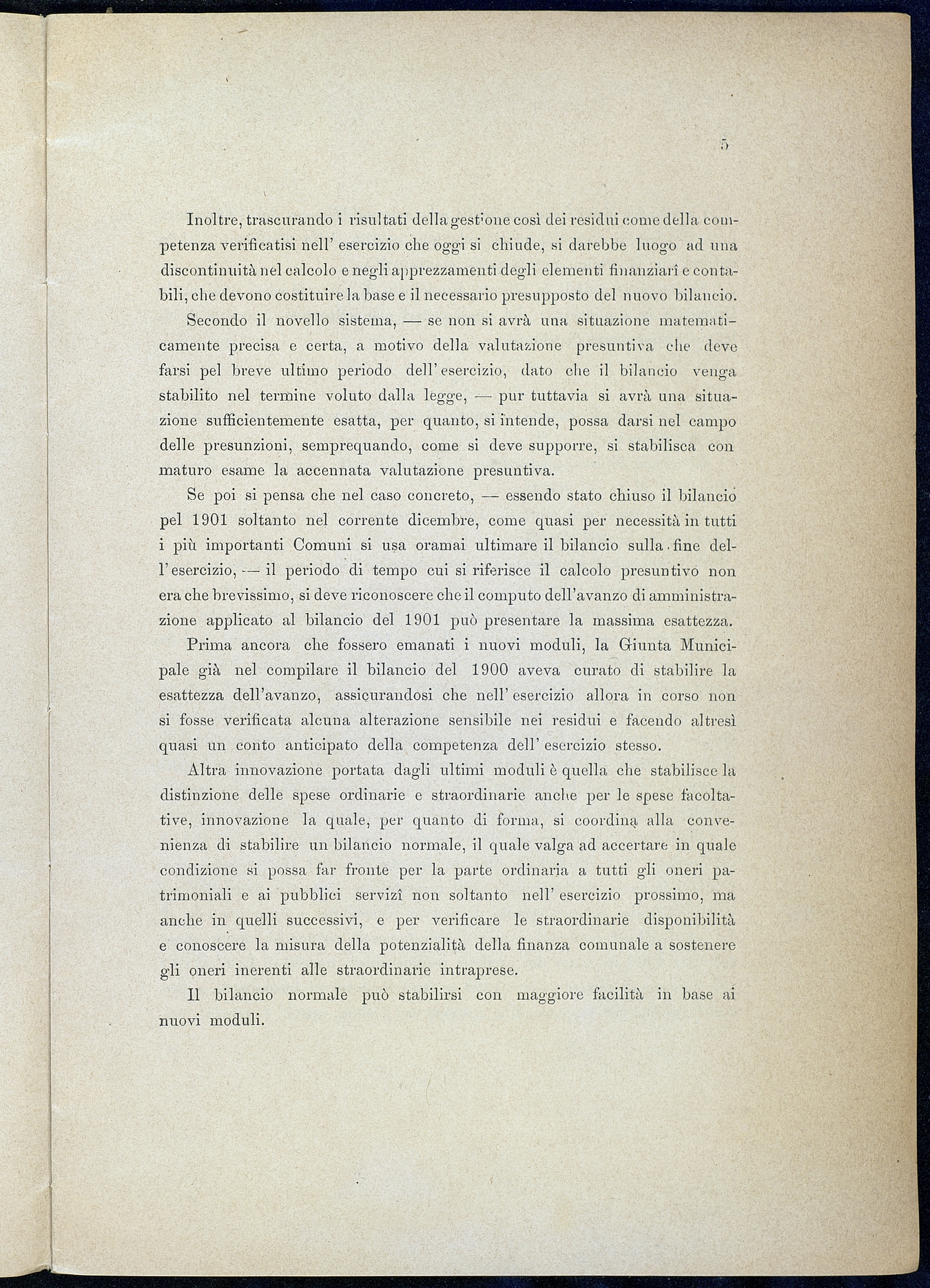 5

Inoltre, trascurando i risultati della gestione così dei residui come della competenza verificatisi nell' esercizio che oggi si chiude, si darebbe luogo ad una discontinuità nel calcolo e negli apprezzamenti degli elementi finanziarî e contabili, che devono costituire la base e il necessario presupposto del nuovo bilancio.

Secondo il novello sistema, — se non si avrà una situazione matematicamente precisa e certa, a motivo della valutazione presuntiva che deve farsi pel breve ultimo periodo dell' esercizio, dato che il bilancio venga stabilito nel termine voluto dalla legge, — pur tuttavia si avrà una situazione sufficientemente esatta, per quanto, si intende, possa darsi nel campo delle presunzioni, semprequando, come si deve supporre, si stabilisca con maturo esame la accennata valutazione presuntiva.

Se poi si pensa che nel caso concreto, — essendo stato chiuso il bilancio pel 1901 soltanto nel corrente dicembre, come quasi per necessità in tutti i più importanti Comuni si usa oramai ultimare il bilancio sulla fine dell' esercizio, — il periodo di tempo cui si riferisce il calcolo presuntivo non era che brevissimo, si deve riconoscere che il computo dell'avanzo di amministrazione applicato al bilancio del 1901 può presentare la massima esattezza.

Prima ancora che fossero emanati i nuovi moduli, la Giunta Municipale già nel compilare il bilancio del 1900 aveva curato di stabilire la esattezza dell'avanzo, assicurandosi che nell' esercizio allora in corso non si fosse verificata alcuna alterazione sensibile nei residui e facendo altresì quasi un conto anticipato della competenza dell' esercizio stesso.

Altra innovazione portata dagli ultimi moduli è quella che stabilisce la distinzione delle spese ordinarie e straordinarie anche per le spese facoltative, innovazione la quale, per quanto di forma, si coordina alla convenienza di stabilire un bilancio normale, il quale valga ad accertare in quale condizione si possa far fronte per la parte ordinaria a tutti gli oneri patrimoniali e ai pubblici servizî non soltanto nell' esercizio prossimo, ma anche in quelli successivi, e per verificare le straordinarie disponibilità e conoscere la misura della potenzialità della finanza comunale a sostenere gli oneri inerenti alle straordinarie intraprese.

Il bilancio normale può stabilirsi con maggiore facilità in base ai nuovi moduli.